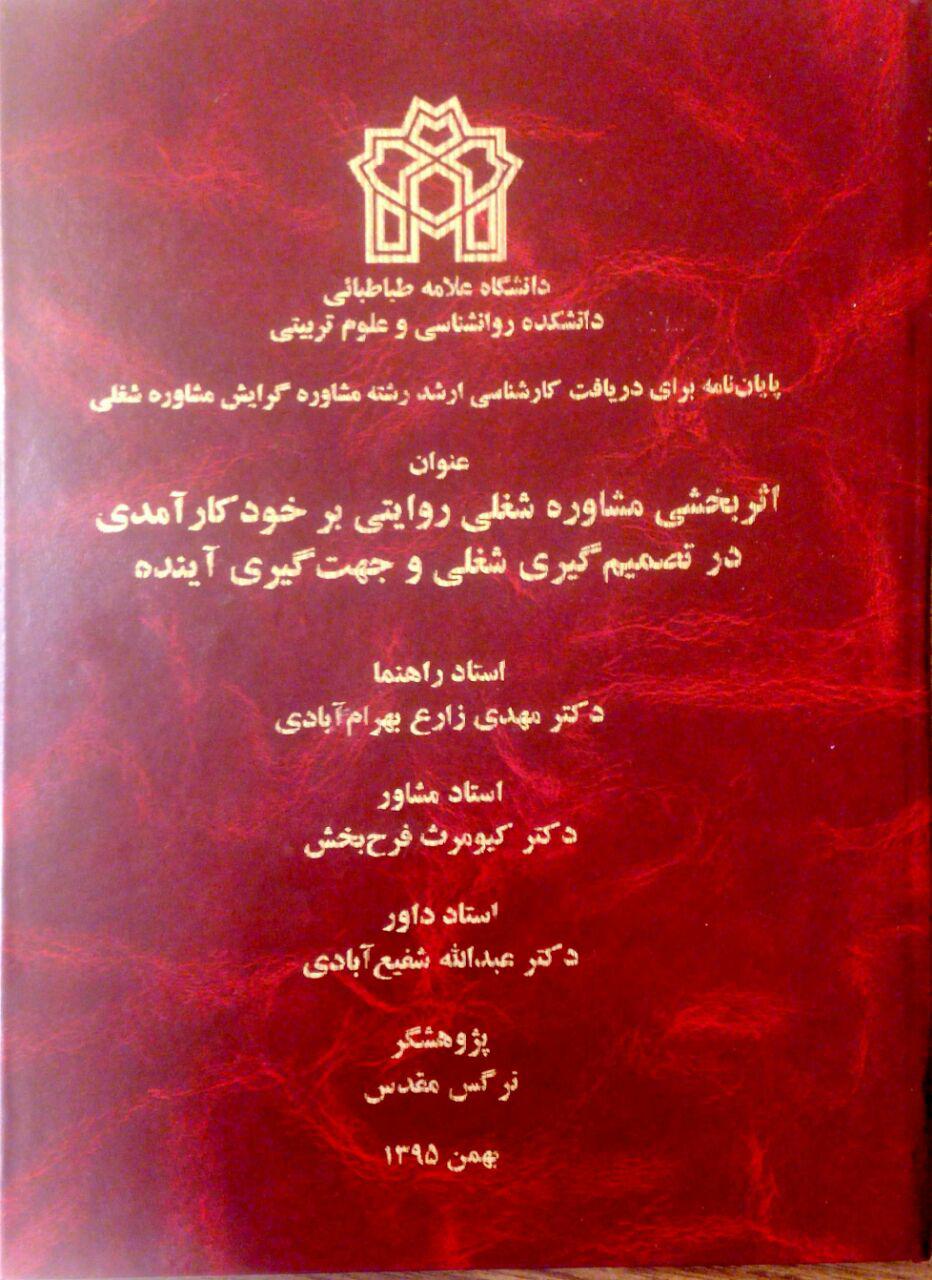 دانشگاه علامه طباطبائی
دانشکده روانشناسی و علوم تربیتی

پایان‌نامه برای دریافت کارشناسی ارشد رشته مشاوره گرایش مشاوره شغلی

عنوان
اثربخشی مشاوره شغلی روایتی بر خودکارآمدی
در تصمیم‌گیری شغلی و جهت‌گیری آینده

استاد راهنما
دکتر مهدی زارع بهرام‌آبادی

استاد مشاور
دکتر کیومرث فرح‌بخش

استاد داور
دکتر عبدالله شفیع‌آبادی

پژوهشگر
نرگس مقدس

بهمن ۱۳۹۵